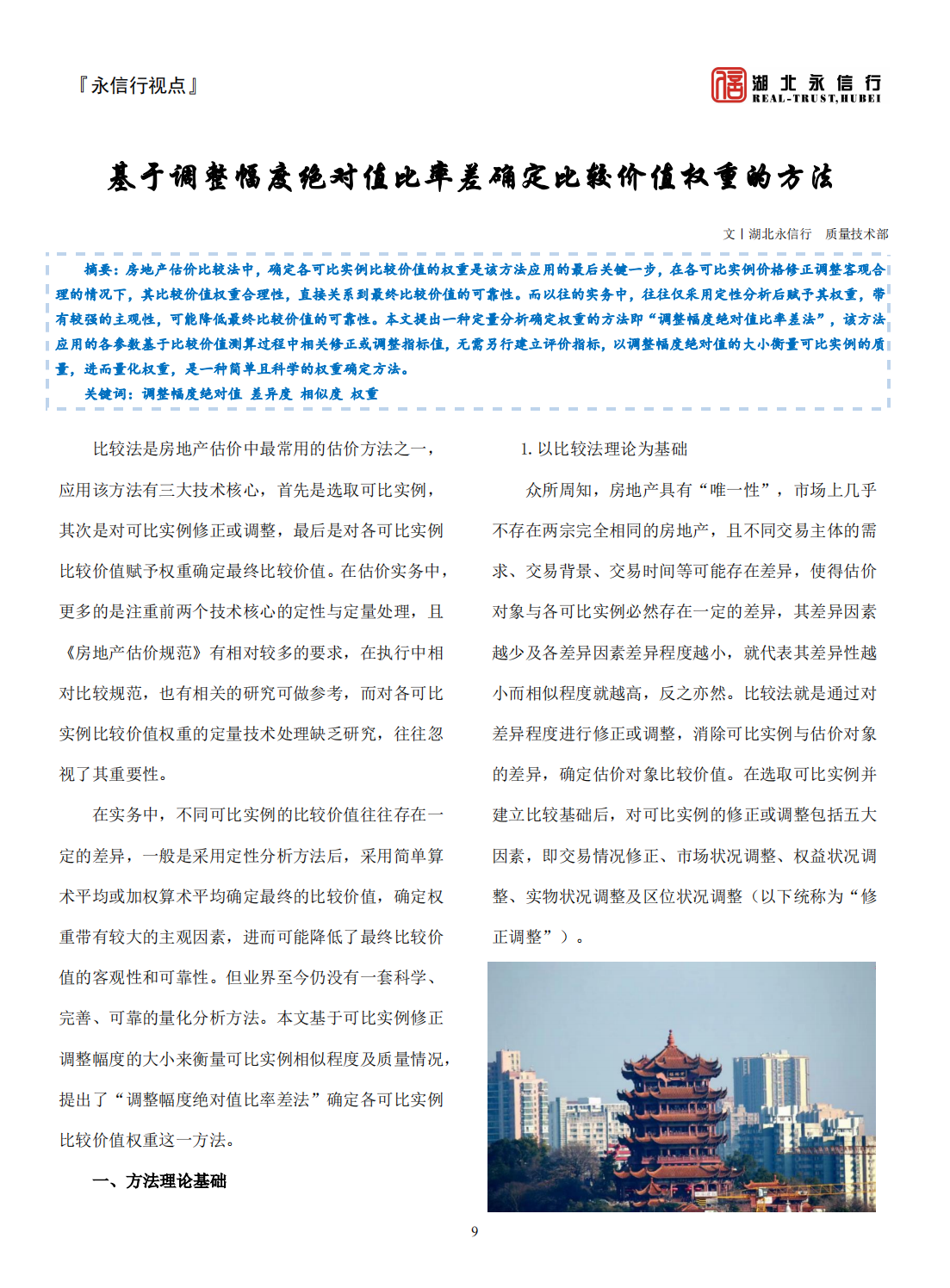 『永信行视点』

湖北永信行
REAL-TRUST,HUBEI

基于调整幅度绝对值比率差确定比较价值权重的方法

文丨湖北永信行　质量技术部

摘要：房地产估价比较法中，确定各可比实例比较价值的权重是该方法应用的最后关键一步，在各可比实例价格修正调整客观合理的情况下，其比较价值权重合理性，直接关系到最终比较价值的可靠性。而以往的实务中，往往仅采用定性分析后赋予其权重，带有较强的主观性，可能降低最终比较价值的可靠性。本文提出一种定量分析确定权重的方法即“调整幅度绝对值比率差法”，该方法应用的各参数基于比较价值测算过程中相关修正或调整指标值，无需另行建立评价指标，以调整幅度绝对值的大小衡量可比实例的质量，进而量化权重，是一种简单且科学的权重确定方法。

关键词：调整幅度绝对值 差异度 相似度 权重

比较法是房地产估价中最常用的估价方法之一，应用该方法有三大技术核心，首先是选取可比实例，其次是对可比实例修正或调整，最后是对各可比实例比较价值赋予权重确定最终比较价值。在估价实务中，更多的是注重前两个技术核心的定性与定量处理，且《房地产估价规范》有相对较多的要求，在执行中相对比较规范，也有相关的研究可做参考，而对各可比实例比较价值权重的定量技术处理缺乏研究，往往忽视了其重要性。

在实务中，不同可比实例的比较价值往往存在一定的差异，一般是采用定性分析方法后，采用简单算术平均或加权算术平均确定最终的比较价值，确定权重带有较大的主观因素，进而可能降低了最终比较价值的客观性和可靠性。但业界至今仍没有一套科学、完善、可靠的量化分析方法。本文基于可比实例修正调整幅度的大小来衡量可比实例相似程度及质量情况，提出了“调整幅度绝对值比率差法”确定各可比实例比较价值权重这一方法。

一、方法理论基础

1. 以比较法理论为基础

众所周知，房地产具有“唯一性”，市场上几乎不存在两宗完全相同的房地产，且不同交易主体的需求、交易背景、交易时间等可能存在差异，使得估价对象与各可比实例必然存在一定的差异，其差异因素越少及各差异因素差异程度越小，就代表其差异性越小而相似程度就越高，反之亦然。比较法就是通过对差异程度进行修正或调整，消除可比实例与估价对象的差异，确定估价对象比较价值。在选取可比实例并建立比较基础后，对可比实例的修正或调整包括五大因素，即交易情况修正、市场状况调整、权益状况调整、实物状况调整及区位状况调整（以下统称为“修正调整”）。

9